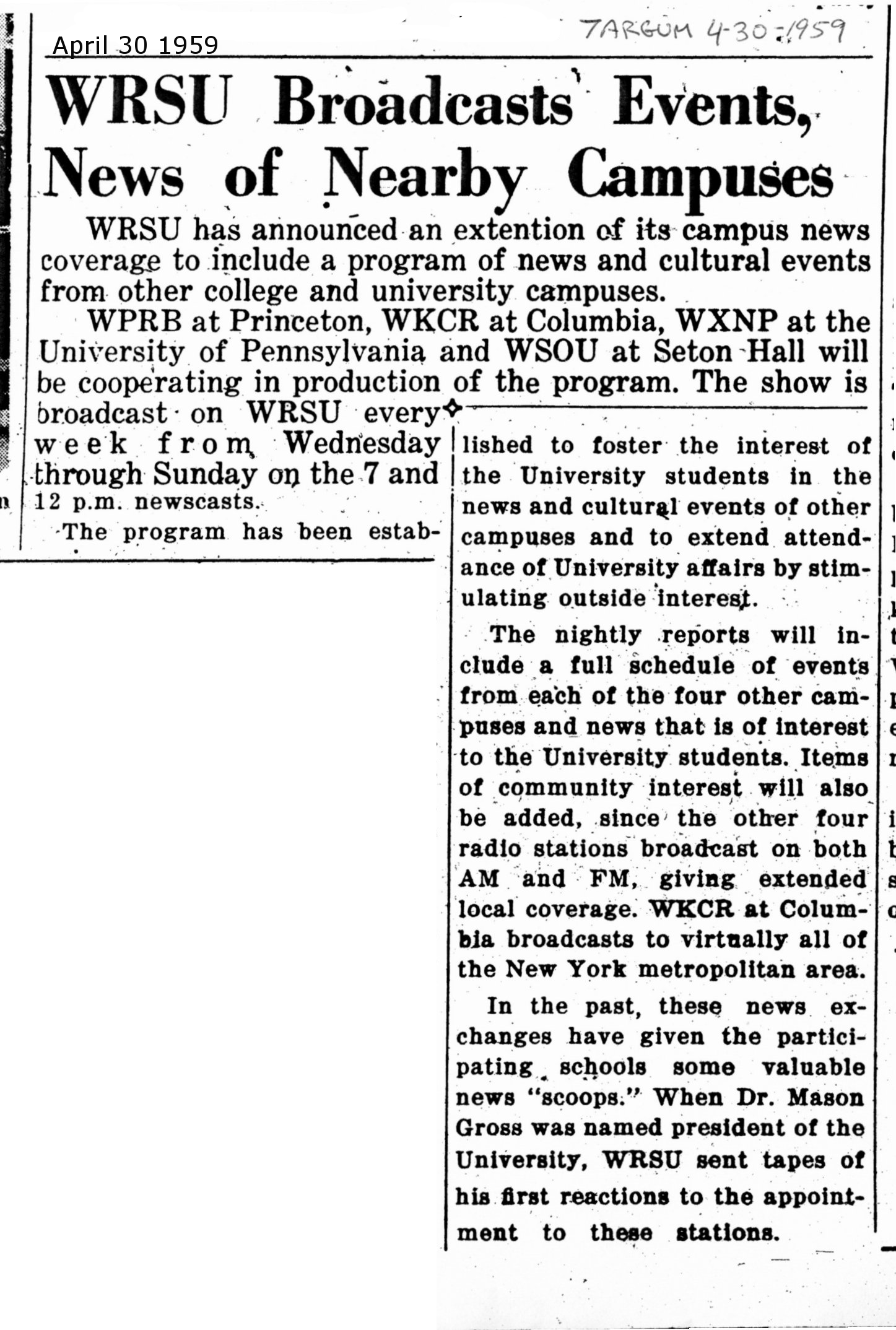 April 30 1959

TARGUM 4-30-1959

WRSU Broadcasts Events, News of Nearby Campuses

WRSU has announced an extention of its campus news coverage to include a program of news and cultural events from other college and university campuses.

WPRB at Princeton, WKCR at Columbia, WXNP at the University of Pennsylvania and WSOU at Seton Hall will be cooperating in production of the program. The show is broadcast on WRSU every week from Wednesday through Sunday on the 7 and 12 p.m. newscasts.

The program has been established to foster the interest of the University students in the news and cultural events of other campuses and to extend attendance of University affairs by stimulating outside interest.

The nightly reports will include a full schedule of events from each of the four other campuses and news that is of interest to the University students. Items of community interest will also be added, since the other four radio stations broadcast on both AM and FM, giving extended local coverage. WKCR at Columbia broadcasts to virtually all of the New York metropolitan area.

In the past, these news exchanges have given the participating schools some valuable news "scoops." When Dr. Mason Gross was named president of the University, WRSU sent tapes of his first reactions to the appointment to these stations.